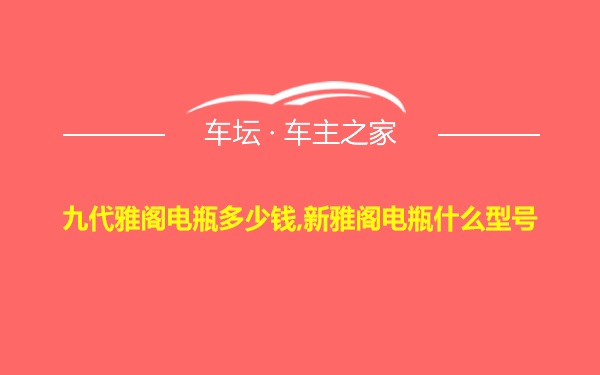 车坛 · 车主之家

九代雅阁电瓶多少钱,新雅阁电瓶什么型号